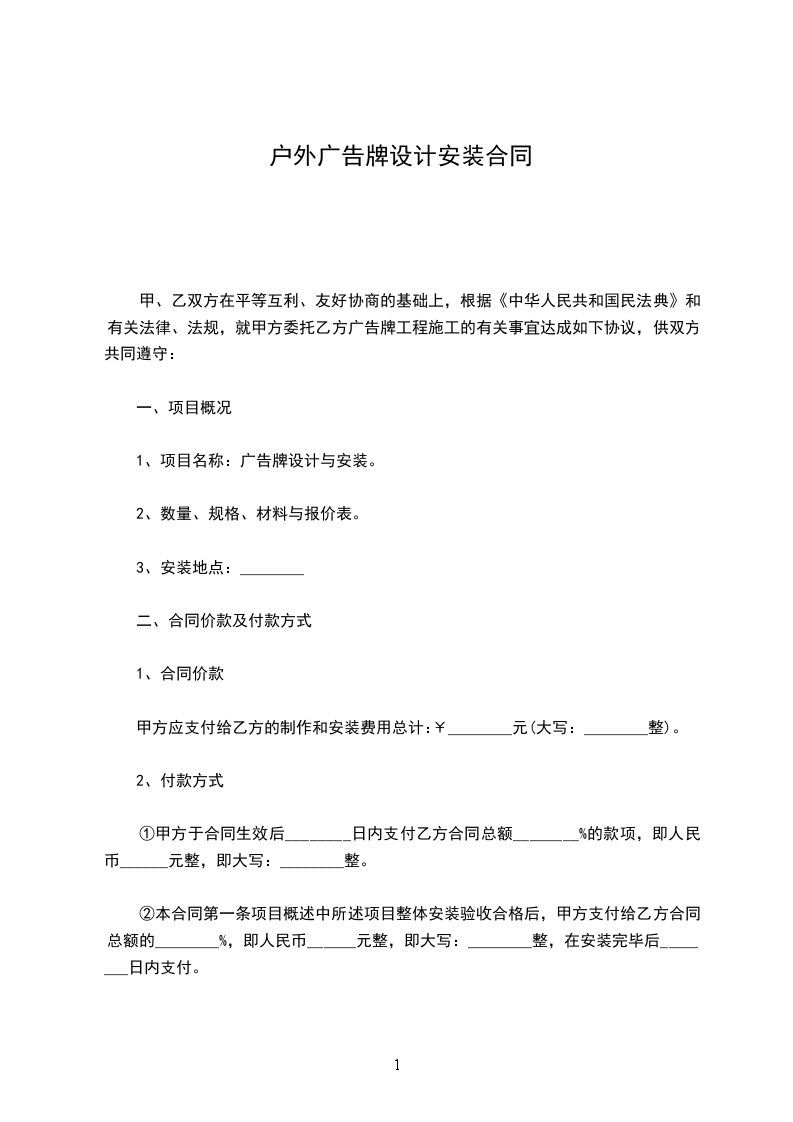 户外广告牌设计安装合同

甲、乙双方在平等互利、友好协商的基础上，根据《中华人民共和国民法典》和有关法律、法规，就甲方委托乙方广告牌工程施工的有关事宜达成如下协议，供双方共同遵守：

一、项目概况

1、项目名称：广告牌设计与安装。

2、数量、规格、材料与报价表。

3、安装地点：________

二、合同价款及付款方式

1、合同价款

甲方应支付给乙方的制作和安装费用总计:￥________元(大写：________整)。

2、付款方式

①甲方于合同生效后________日内支付乙方合同总额________%的款项，即人民币______元整，即大写：________整。

②本合同第一条项目概述中所述项目整体安装验收合格后，甲方支付给乙方合同总额的________%，即人民币______元整，即大写：________整，在安装完毕后________日内支付。

1